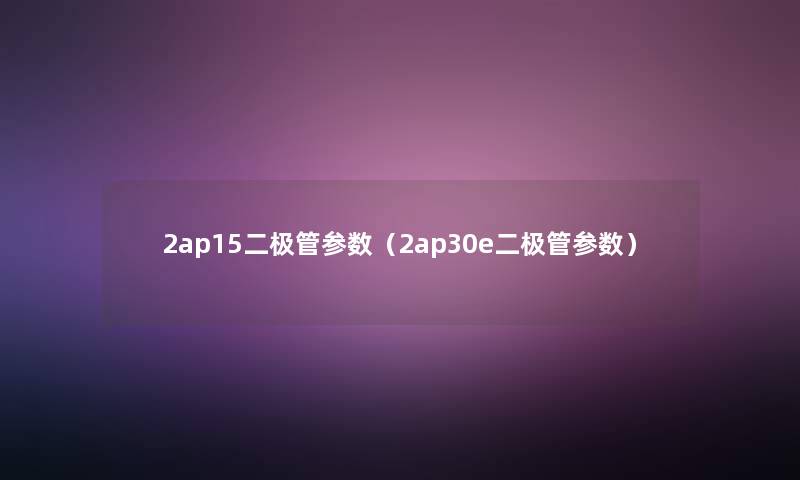 2ap15二极管参数（2ap30e二极管参数）